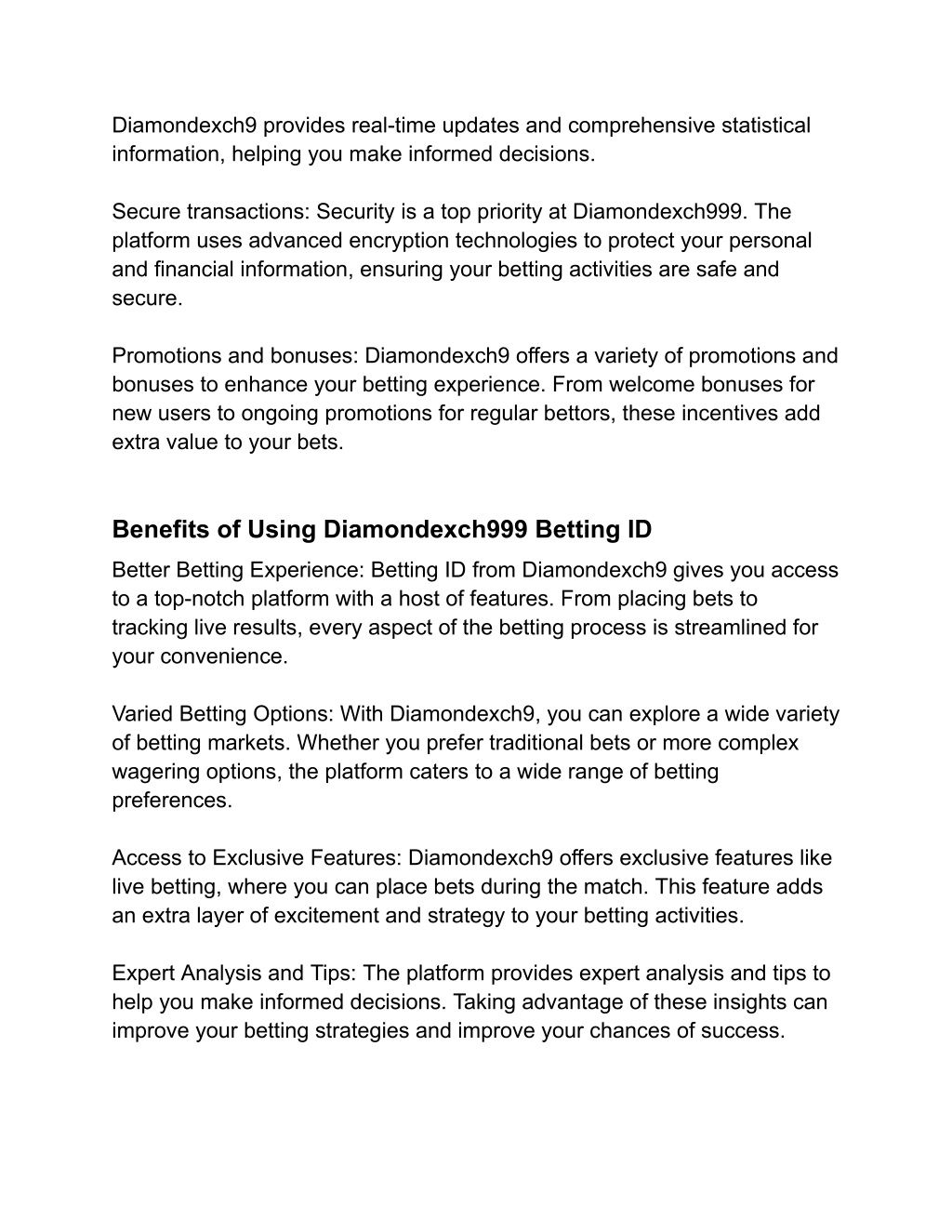 Diamondexch9 provides real-time updates and comprehensive statistical information, helping you make informed decisions.

Secure transactions: Security is a top priority at Diamondexch999. The platform uses advanced encryption technologies to protect your personal and financial information, ensuring your betting activities are safe and secure.

Promotions and bonuses: Diamondexch9 offers a variety of promotions and bonuses to enhance your betting experience. From welcome bonuses for new users to ongoing promotions for regular bettors, these incentives add extra value to your bets.

Benefits of Using Diamondexch999 Betting ID

Better Betting Experience: Betting ID from Diamondexch9 gives you access to a top-notch platform with a host of features. From placing bets to tracking live results, every aspect of the betting process is streamlined for your convenience.

Varied Betting Options: With Diamondexch9, you can explore a wide variety of betting markets. Whether you prefer traditional bets or more complex wagering options, the platform caters to a wide range of betting preferences.

Access to Exclusive Features: Diamondexch9 offers exclusive features like live betting, where you can place bets during the match. This feature adds an extra layer of excitement and strategy to your betting activities.

Expert Analysis and Tips: The platform provides expert analysis and tips to help you make informed decisions. Taking advantage of these insights can improve your betting strategies and improve your chances of success.